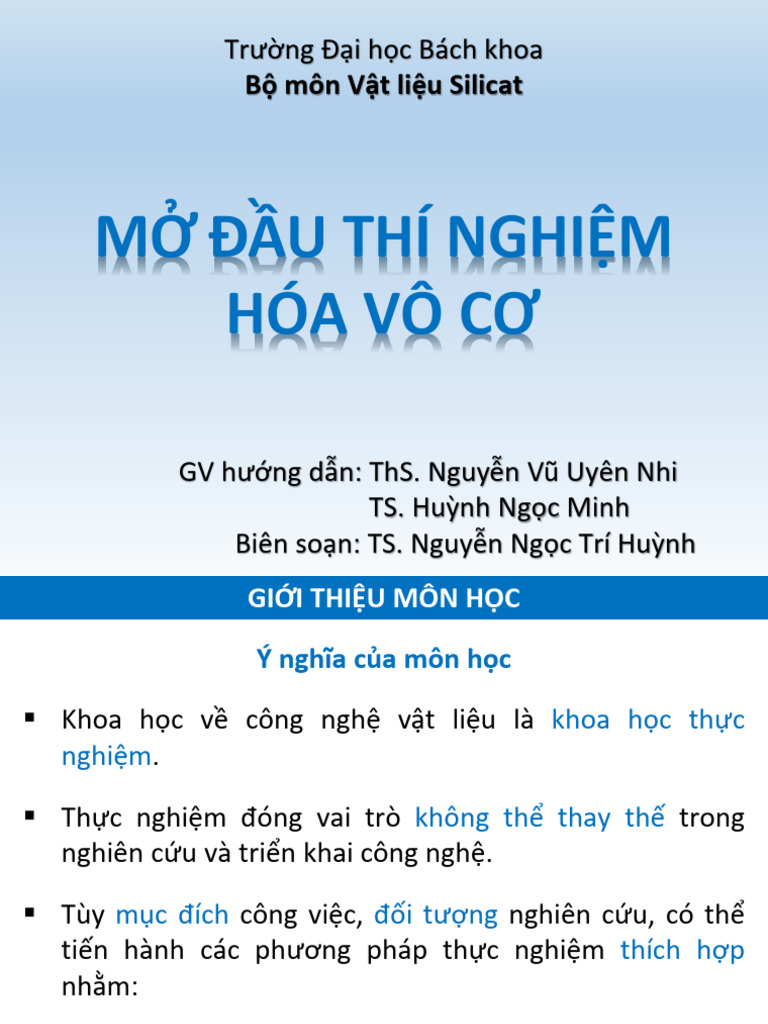 Trường Đại học Bách khoa
Bộ môn Vật liệu Silicat

MỞ ĐẦU THÍ NGHIỆM HÓA VÔ CƠ

GV hướng dẫn: ThS. Nguyễn Vũ Uyên Nhi
TS. Huỳnh Ngọc Minh
Biên soạn: TS. Nguyễn Ngọc Trí Huỳnh

GIỚI THIỆU MÔN HỌC

Ý nghĩa của môn học

▪ Khoa học về công nghệ vật liệu là khoa học thực nghiệm.

▪ Thực nghiệm đóng vai trò không thể thay thế trong nghiên cứu và triển khai công nghệ.

▪ Tùy mục đích công việc, đối tượng nghiên cứu, có thể tiến hành các phương pháp thực nghiệm thích hợp nhằm: